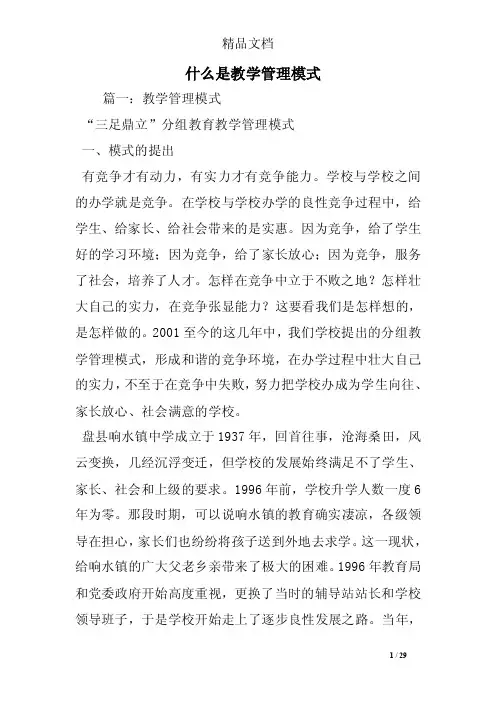 精品文档

什么是教学管理模式

篇一：教学管理模式

“三足鼎立”分组教育教学管理模式

一、模式的提出

有竞争才有动力，有实力才有竞争能力。学校与学校之间的办学就是竞争。在学校与学校办学的良性竞争过程中，给学生、给家长、给社会带来的是实惠。因为竞争，给了学生好的学习环境；因为竞争，给了家长放心；因为竞争，服务了社会，培养了人才。怎样在竞争中立于不败之地？怎样壮大自己的实力，在竞争张显能力？这要看我们是怎样想的，是怎样做的。2001至今的这几年中，我们学校提出的分组教学管理模式，形成和谐的竞争环境，在办学过程中壮大自己的实力，不至于在竞争中失败，努力把学校办成为学生向往、家长放心、社会满意的学校。

盘县响水镇中学成立于1937年，回首往事，沧海桑田，风云变换，几经沉浮变迁，但学校的发展始终满足不了学生、家长、社会和上级的要求。1996年前，学校升学人数一度6年为零。那段时期，可以说响水镇的教育确实凄凉，各级领导在担心，家长们也纷纷将孩子送到外地去求学。这一现状，给响水镇的广大父老乡亲带来了极大的困难。1996年教育局和党委政府开始高度重视，更换了当时的辅导站站长和学校领导班子，于是学校开始走上了逐步良性发展之路。当年，

1 / 29